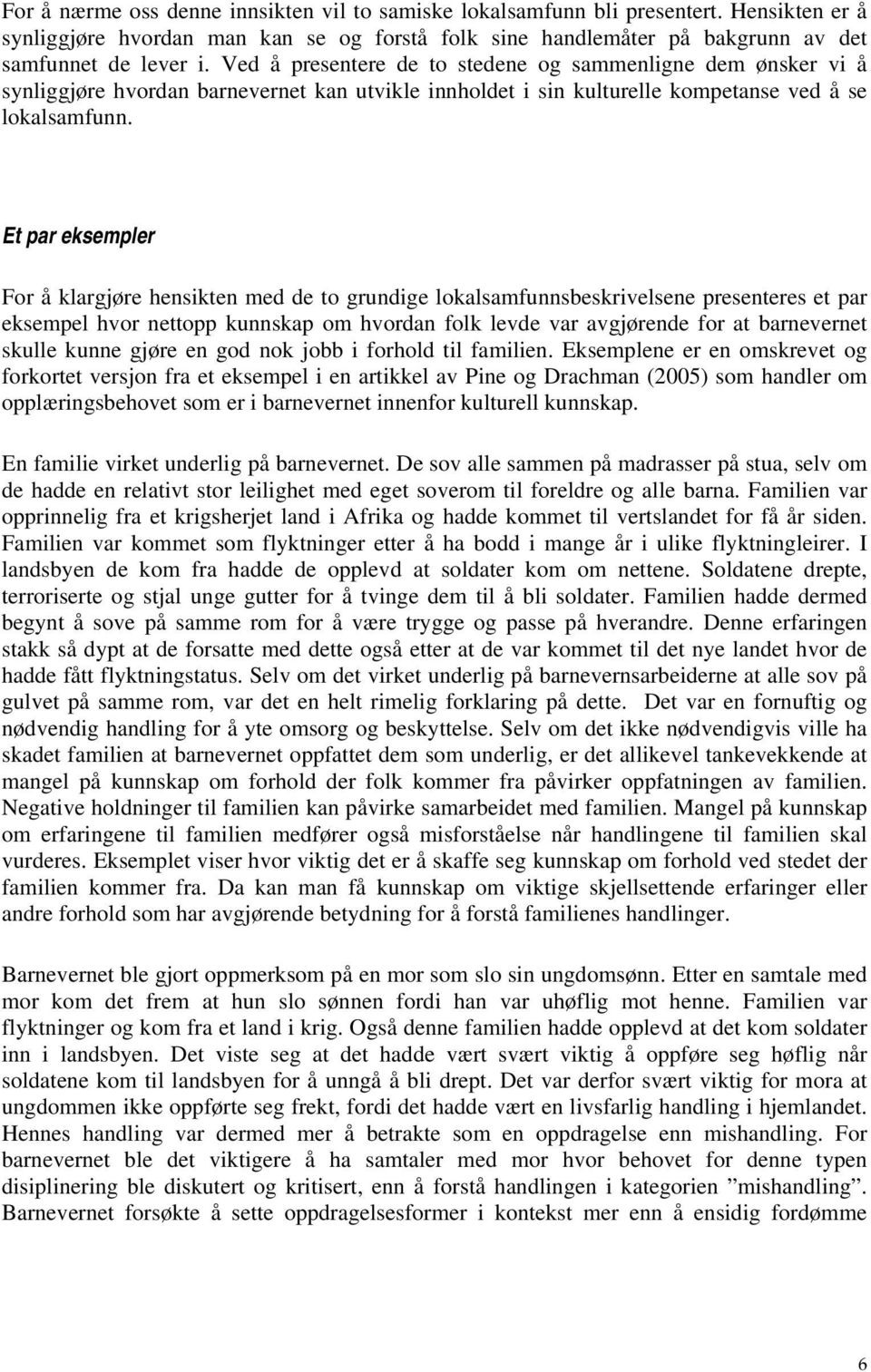 For å nærme oss denne innsikten vil to samiske lokalsamfunn bli presentert. Hensikten er å synliggjøre hvordan man kan se og forstå folk sine handlemåter på bakgrunn av det samfunnet de lever i. Ved å presentere de to stedene og sammenligne dem ønsker vi å synliggjøre hvordan barnevernet kan utvikle innholdet i sin kulturelle kompetanse ved å se lokalsamfunn.

Et par eksempler

For å klargjøre hensikten med de to grundige lokalsamfunnsbeskrivelsene presenteres et par eksempel hvor nettopp kunnskap om hvordan folk levde var avgjørende for at barnevernet skulle kunne gjøre en god nok jobb i forhold til familien. Eksemplene er en omskrevet og forkortet versjon fra et eksempel i en artikkel av Pine og Drachman (2005) som handler om opplæringsbehovet som er i barnevernet innenfor kulturell kunnskap.

En familie virket underlig på barnevernet. De sov alle sammen på madrasser på stua, selv om de hadde en relativt stor leilighet med eget soverom til foreldre og alle barna. Familien var opprinnelig fra et krigsherjet land i Afrika og hadde kommet til vertslandet for få år siden. Familien var kommet som flyktninger etter å ha bodd i mange år i ulike flyktningleirer. I landsbyen de kom fra hadde de opplevd at soldater kom om nettene. Soldatene drepte, terroriserte og stjal unge gutter for å tvinge dem til å bli soldater. Familien hadde dermed begynt å sove på samme rom for å være trygge og passe på hverandre. Denne erfaringen stakk så dypt at de forsatte med dette også etter at de var kommet til det nye landet hvor de hadde fått flyktningstatus. Selv om det virket underlig på barnevernsarbeiderne at alle sov på gulvet på samme rom, var det en helt rimelig forklaring på dette. Det var en fornuftig og nødvendig handling for å yte omsorg og beskyttelse. Selv om det ikke nødvendigvis ville ha skadet familien at barnevernet oppfattet dem som underlig, er det allikevel tankevekkende at mangel på kunnskap om forhold der folk kommer fra påvirker oppfatningen av familien. Negative holdninger til familien kan påvirke samarbeidet med familien. Mangel på kunnskap om erfaringene til familien medfører også misforståelse når handlingene til familien skal vurderes. Eksemplet viser hvor viktig det er å skaffe seg kunnskap om forhold ved stedet der familien kommer fra. Da kan man få kunnskap om viktige skjellsettende erfaringer eller andre forhold som har avgjørende betydning for å forstå familienes handlinger.

Barnevernet ble gjort oppmerksom på en mor som slo sin ungdomsønn. Etter en samtale med mor kom det frem at hun slo sønnen fordi han var uhøflig mot henne. Familien var flyktninger og kom fra et land i krig. Også denne familien hadde opplevd at det kom soldater inn i landsbyen. Det viste seg at det hadde vært svært viktig å oppføre seg høflig når soldatene kom til landsbyen for å unngå å bli drept. Det var derfor svært viktig for mora at ungdommen ikke oppførte seg frekt, fordi det hadde vært en livsfarlig handling i hjemlandet. Hennes handling var dermed mer å betrakte som en oppdragelse enn mishandling. For barnevernet ble det viktigere å ha samtaler med mor hvor behovet for denne typen disiplinering ble diskutert og kritisert, enn å forstå handlingen i kategorien ”mishandling”. Barnevernet forsøkte å sette oppdragelsesformer i kontekst mer enn å ensidig fordømme

6